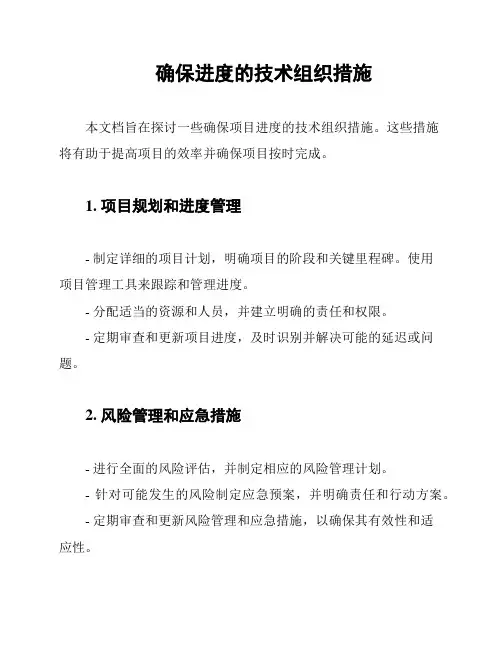 确保进度的技术组织措施

本文档旨在探讨一些确保项目进度的技术组织措施。这些措施将有助于提高项目的效率并确保项目按时完成。

1. 项目规划和进度管理

- 制定详细的项目计划，明确项目的阶段和关键里程碑。使用项目管理工具来跟踪和管理进度。

- 分配适当的资源和人员，并建立明确的责任和权限。

- 定期审查和更新项目进度，及时识别并解决可能的延迟或问题。

2. 风险管理和应急措施

- 进行全面的风险评估，并制定相应的风险管理计划。

- 针对可能发生的风险制定应急预案，并明确责任和行动方案。

- 定期审查和更新风险管理和应急措施，以确保其有效性和适应性。